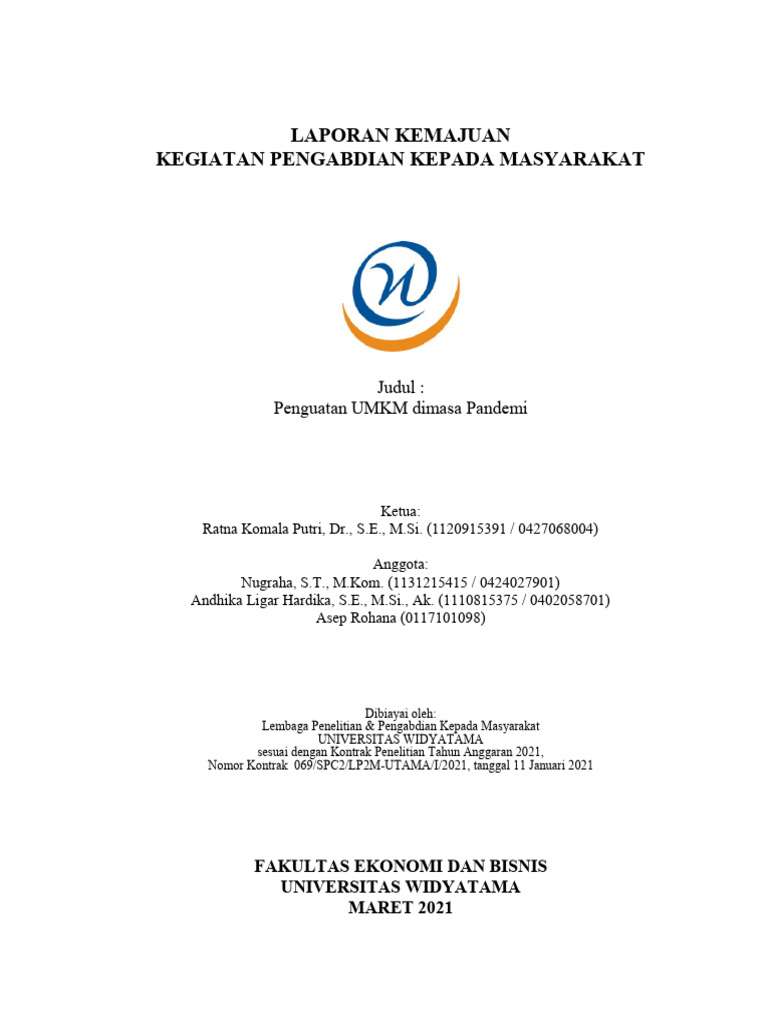 LAPORAN KEMAJUAN
KEGIATAN PENGABDIAN KEPADA MASYARAKAT

Judul :
Penguatan UMKM dimasa Pandemi

Ketua:
Ratna Komala Putri, Dr., S.E., M.Si. (1120915391 / 0427068004)

Anggota:
Nugraha, S.T., M.Kom. (1131215415 / 0424027901)
Andhika Ligar Hardika, S.E., M.Si., Ak. (1110815375 / 0402058701)
Asep Rohana (0117101098)

Dibiayai oleh:
Lembaga Penelitian & Pengabdian Kepada Masyarakat
UNIVERSITAS WIDYATAMA
sesuai dengan Kontrak Penelitian Tahun Anggaran 2021,
Nomor Kontrak 069/SPC2/LP2M-UTAMA/I/2021, tanggal 11 Januari 2021

FAKULTAS EKONOMI DAN BISNIS
UNIVERSITAS WIDYATAMA
MARET 2021